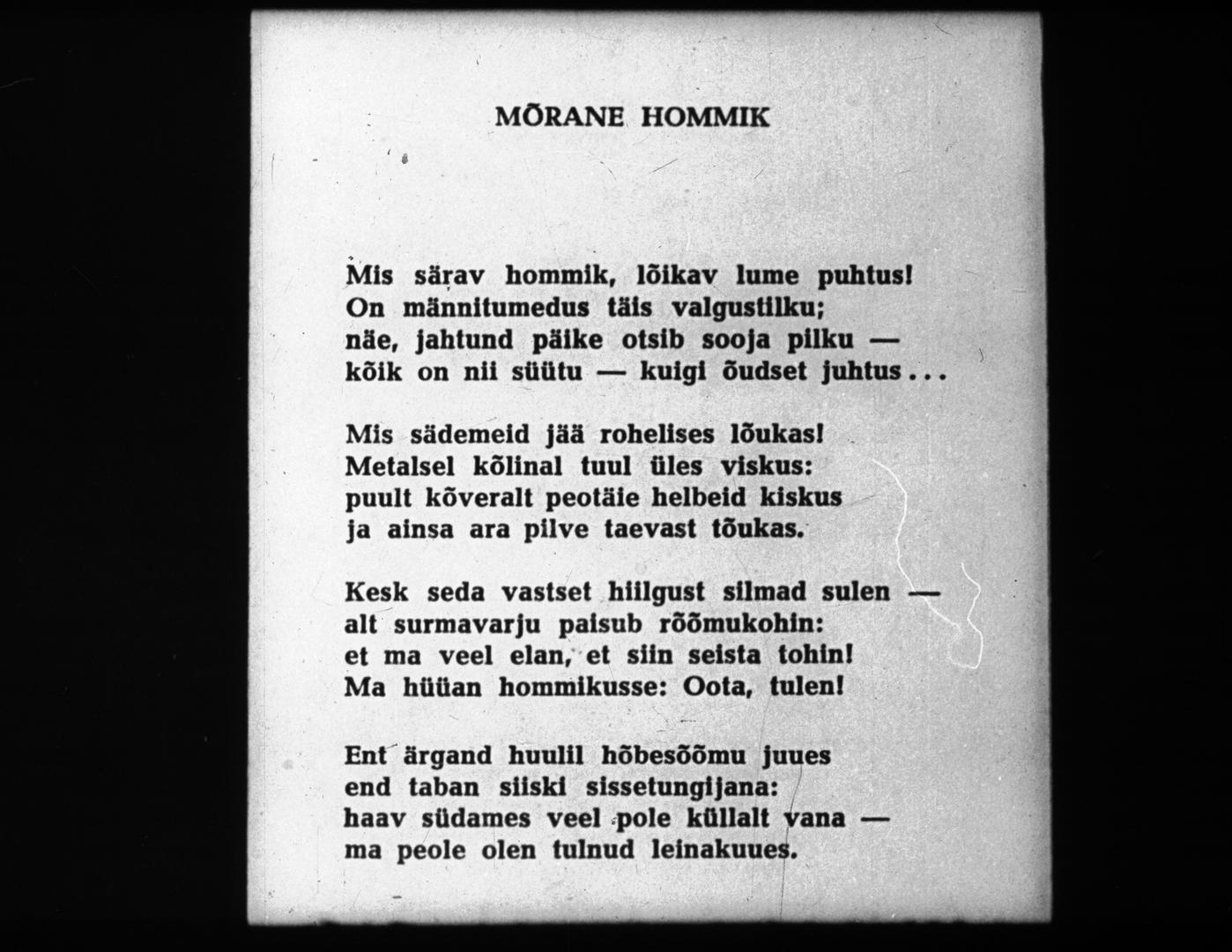 MÕRANE HOMMIK

Mis särav hommik, lõikav lume puhtus!
On männitumedus täis valgustilku;
näe, jahtund päike otsib sooja pilku —
kõik on nii süütu — kuigi õudset juhtus...

Mis sädemeid jää rohelises lõukas!
Metalsel kõlinal tuul üles viskus:
puult kõveralt peotäie helbeid kiskus
ja ainsa ara pilve taevast tõukas.

Kesk seda vastset hiilgust silmad sulen —
alt surmavarju paisub rõõmukohin:
et ma veel elan, et siin seista tohin!
Ma hüüan hommikusse: Oota, tulen!

Ent ärgand huulil hõbesõõmu juues
end taban siiski sissetungijana:
haav südames veel pole küllalt vana —
ma peole olen tulnud leinakuues.